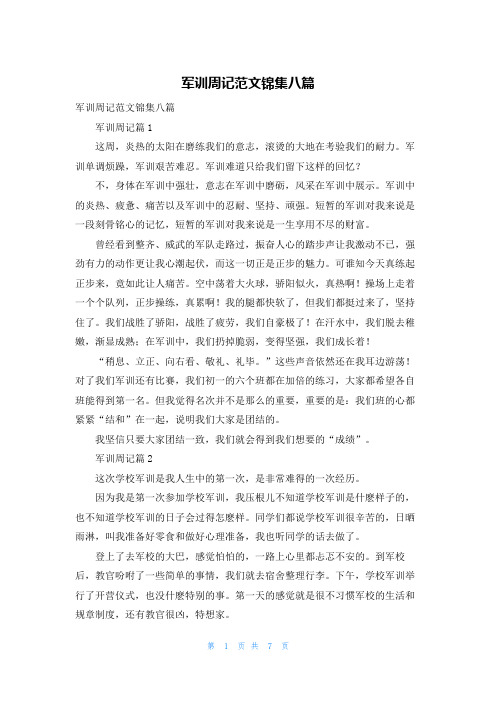 军训周记范文锦集八篇

军训周记范文锦集八篇

军训周记篇1

这周，炎热的太阳在磨练我们的意志，滚烫的大地在考验我们的耐力。军训单调烦躁，军训艰苦难忍。军训难道只给我们留下这样的回忆？

不，身体在军训中强壮，意志在军训中磨砺，风采在军训中展示。军训中的炎热、疲惫、痛苦以及军训中的忍耐、坚持、顽强。短暂的军训对我来说是一段刻骨铭心的记忆，短暂的军训对我来说是一生享用不尽的财富。

曾经看到整齐、威武的军队走路过，振奋人心的踏步声让我激动不已，强劲有力的动作更让我心潮起伏，而这一切正是正步的魅力。可谁知今天真练起正步来，竟如此让人痛苦。空中荡着大火球，骄阳似火，真热啊！操场上走着一个个队列，正步操练，真累啊！我的腿都快软了，但我们都挺过来了，坚持住了。我们战胜了骄阳，战胜了疲劳，我们自豪极了！在汗水中，我们脱去稚嫩，渐显成熟；在军训中，我们扔掉脆弱，变得坚强，我们成长着！

“稍息、立正、向右看、敬礼、礼毕。”这些声音依然还在我耳边游荡！对了我们军训还有比赛，我们初一的六个班都在加倍的练习，大家都希望各自班能得到第一名。但我觉得名次并不是那么的重要，重要的是：我们班的心都紧紧“结和”在一起，说明我们大家是团结的。

我坚信只要大家团结一致，我们就会得到我们想要的“成绩”。

军训周记篇2

这次学校军训是我人生中的第一次，是非常难得的一次经历。

因为我是第一次参加学校军训，我压根儿不知道学校军训是什麽样子的，也不知道学校军训的日子会过得怎麽样。同学们都说学校军训很辛苦的，日晒雨淋，叫我准备好零食和做好心理准备，我也听同学的话去做了。

登上了去军校的大巴，感觉怕怕的，一路上心里都忐忑不安的。到军校后，教官吩咐了一些简单的事情，我们就去宿舍整理行李。下午，学校军训举行了开营仪式，也没什麽特别的事。第一天的感觉就是很不习惯军校的生活和规章制度，还有教官很凶，特想家。

第 1 页 共 7 页